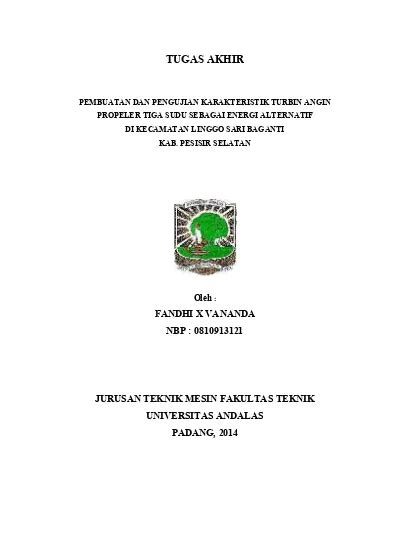 TUGAS AKHIR

PEMBUATAN DAN PENGUJIAN KARAKTERISTIK TURBIN ANGIN PROPELER TIGA SUDU SEBAGAI ENERGI ALTERNATIF DI KECAMATAN LINGGO SARI BAGANTI KAB. PESISIR SELATAN

Oleh :
FANDHI X VANANDA
NBP : 0810913121

JURUSAN TEKNIK MESIN FAKULTAS TEKNIK
UNIVERSITAS ANDALAS
PADANG, 2014